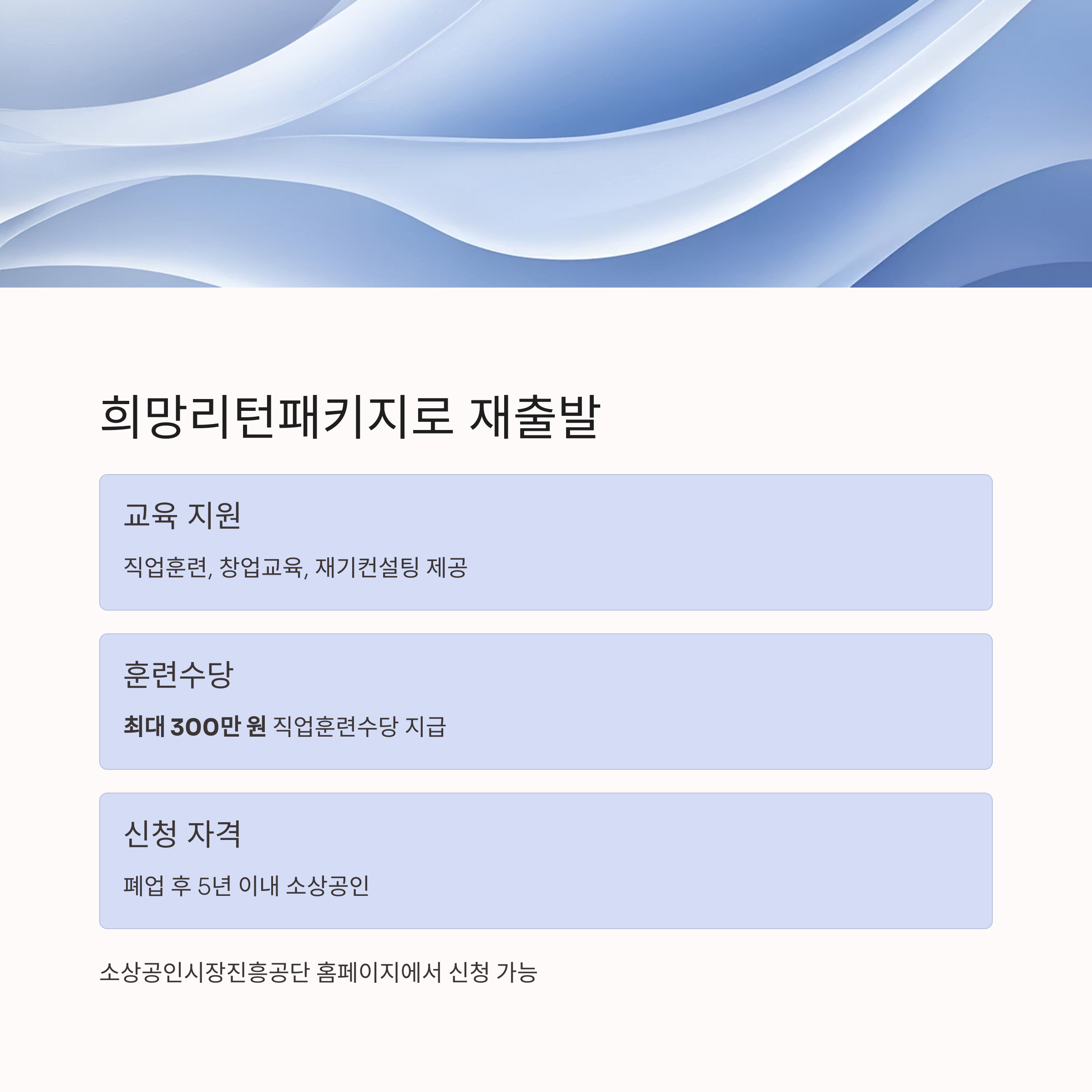 희망리턴패키지로 재출발

교육 지원

직업훈련, 창업교육, 재기컨설팅 제공

훈련수당

최대 300만 원 직업훈련수당 지급

신청 자격

폐업 후 5년 이내 소상공인

소상공인시장진흥공단 홈페이지에서 신청 가능